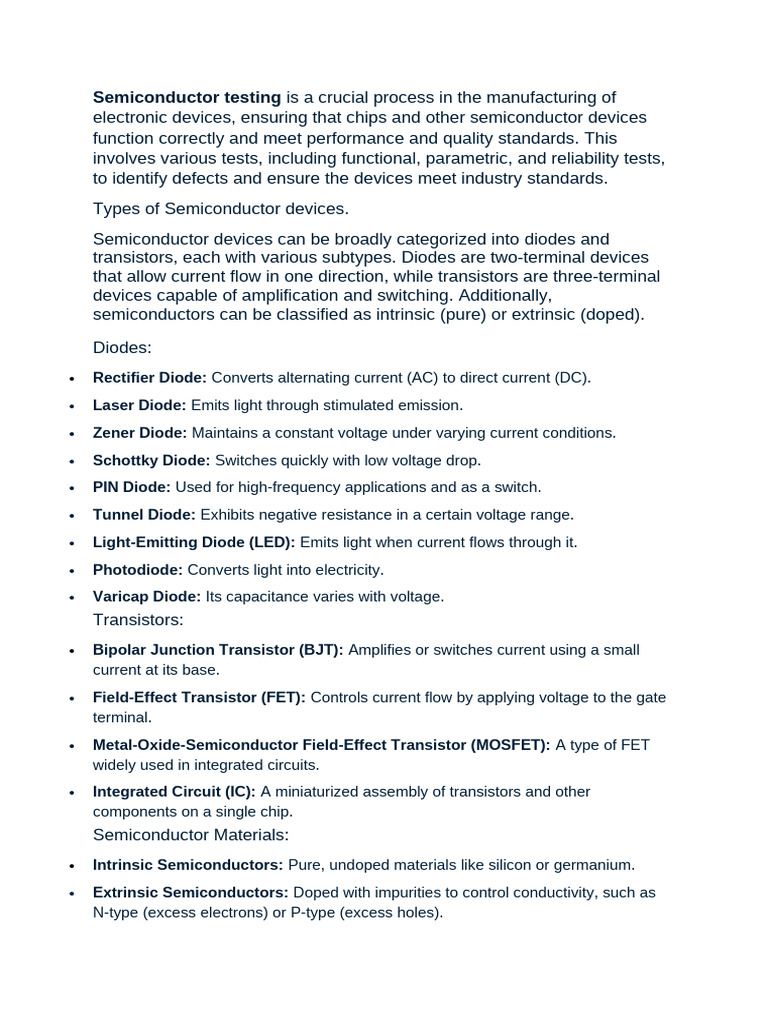 Semiconductor testing is a crucial process in the manufacturing of electronic devices, ensuring that chips and other semiconductor devices function correctly and meet performance and quality standards. This involves various tests, including functional, parametric, and reliability tests, to identify defects and ensure the devices meet industry standards.

Types of Semiconductor devices.

Semiconductor devices can be broadly categorized into diodes and transistors, each with various subtypes. Diodes are two-terminal devices that allow current flow in one direction, while transistors are three-terminal devices capable of amplification and switching. Additionally, semiconductors can be classified as intrinsic (pure) or extrinsic (doped).

Diodes:

• Rectifier Diode: Converts alternating current (AC) to direct current (DC).
• Laser Diode: Emits light through stimulated emission.
• Zener Diode: Maintains a constant voltage under varying current conditions.
• Schottky Diode: Switches quickly with low voltage drop.
• PIN Diode: Used for high-frequency applications and as a switch.
• Tunnel Diode: Exhibits negative resistance in a certain voltage range.
• Light-Emitting Diode (LED): Emits light when current flows through it.
• Photodiode: Converts light into electricity.
• Varicap Diode: Its capacitance varies with voltage.

Transistors:

• Bipolar Junction Transistor (BJT): Amplifies or switches current using a small current at its base.
• Field-Effect Transistor (FET): Controls current flow by applying voltage to the gate terminal.
• Metal-Oxide-Semiconductor Field-Effect Transistor (MOSFET): A type of FET widely used in integrated circuits.
• Integrated Circuit (IC): A miniaturized assembly of transistors and other components on a single chip.

Semiconductor Materials:

• Intrinsic Semiconductors: Pure, undoped materials like silicon or germanium.
• Extrinsic Semiconductors: Doped with impurities to control conductivity, such as N-type (excess electrons) or P-type (excess holes).